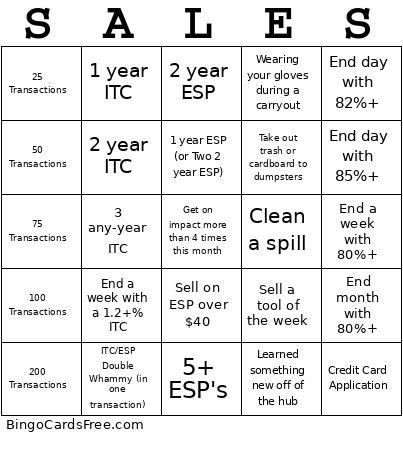 | S | A | L | E | S |
|---|---|---|---|---|
| 25 Transactions | 1 year ITC | 2 year ESP | Wearing your gloves during a carryout | End day with 82%+ |
| 50 Transactions | 2 year ITC | 1 year ESP (or Two 2 year ESP) | Take out trash or cardboard to dumpsters | End day with 85%+ |
| 75 Transactions | 3 any-year ITC | Get on impact more than 4 times this month | Clean a spill | End a week with 80%+ |
| 100 Transactions | End a week with a 1.2+% ITC | Sell on ESP over $40 | Sell a tool of the week | End month with 80%+ |
| 200 Transactions | ITC/ESP Double Whammy (in one transaction) | 5+ ESP's | Learned something new off of the hub | Credit Card Application |

BingoCardsFree.com